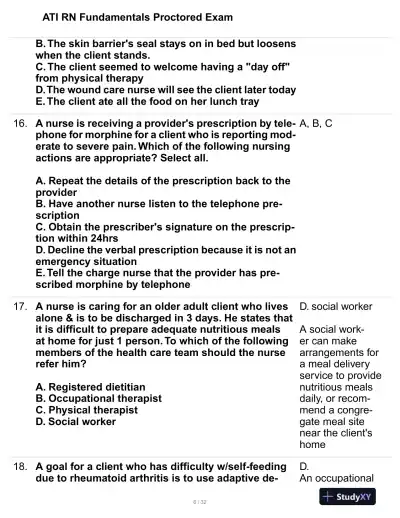 ATI RN Fundamentals Proctored Exam

B. The skin barrier's seal stays on in bed but loosens when the client stands.
C. The client seemed to welcome having a "day off" from physical therapy
D. The wound care nurse will see the client later today
E. The client ate all the food on her lunch tray

16. A nurse is receiving a provider's prescription by telephone for morphine for a client who is reporting moderate to severe pain. Which of the following nursing actions are appropriate? Select all.

A. Repeat the details of the prescription back to the provider
B. Have another nurse listen to the telephone prescription
C. Obtain the prescriber's signature on the prescription within 24hrs
D. Decline the verbal prescription because it is not an emergency situation
E. Tell the charge nurse that the provider has prescribed morphine by telephone

A, B, C

17. A nurse is caring for an older adult client who lives alone & is to be discharged in 3 days. He states that it is difficult to prepare adequate nutritious meals at home for just 1 person. To which of the following members of the health care team should the nurse refer him?

A. Registered dietitian
B. Occupational therapist
C. Physical therapist
D. Social worker

D. social worker

A social worker can make arrangements for a meal delivery service to provide nutritious meals daily, or recommend a congregate meal site near the client's home

18. A goal for a client who has difficulty w/self-feeding due to rheumatoid arthritis is to use adaptive de-

D.
An occupational

6 / 32

StudyXY